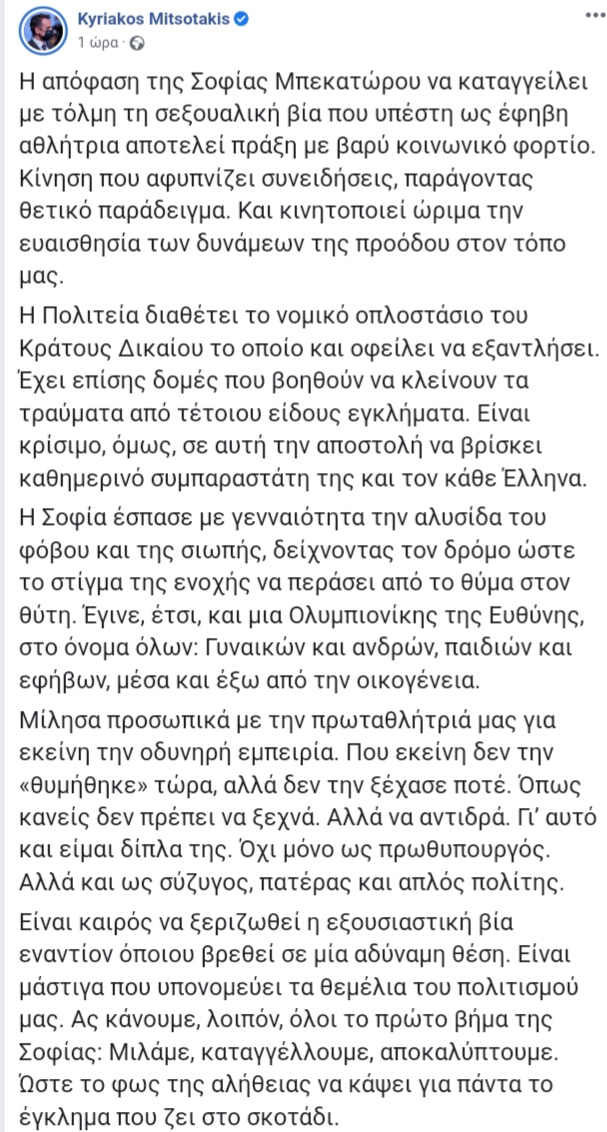 Kyriakos Mitsotakis
1 ώρα ·

Η απόφαση της Σοφίας Μπεκατώρου να καταγγείλει με τόλμη τη σεξουαλική βία που υπέστη ως έφηβη αθλήτρια αποτελεί πράξη με βαρύ κοινωνικό φορτίο. Κίνηση που αφυπνίζει συνειδήσεις, παράγοντας θετικό παράδειγμα. Και κινητοποιεί ώριμα την ευαισθησία των δυνάμεων της προόδου στον τόπο μας.

Η Πολιτεία διαθέτει το νομικό οπλοστάσιο του Κράτους Δικαίου το οποίο και οφείλει να εξαντλήσει. Έχει επίσης δομές που βοηθούν να κλείνουν τα τραύματα από τέτοιου είδους εγκλήματα. Είναι κρίσιμο, όμως, σε αυτή την αποστολή να βρίσκει καθημερινό συμπαραστάτη της και τον κάθε Έλληνα.

Η Σοφία έσπασε με γενναιότητα την αλυσίδα του φόβου και της σιωπής, δείχνοντας τον δρόμο ώστε το στίγμα της ενοχής να περάσει από το θύμα στον θύτη. Έγινε, έτσι, και μια Ολυμπιονίκης της Ευθύνης, στο όνομα όλων: Γυναικών και ανδρών, παιδιών και εφήβων, μέσα και έξω από την οικογένεια.

Μίλησα προσωπικά με την πρωταθλήτριά μας για εκείνη την οδυνηρή εμπειρία. Που εκείνη δεν την «θυμήθηκε» τώρα, αλλά δεν την ξέχασε ποτέ. Όπως κανείς δεν πρέπει να ξεχνά. Αλλά να αντιδρά. Γι' αυτό και είμαι δίπλα της. Όχι μόνο ως πρωθυπουργός. Αλλά και ως σύζυγος, πατέρας και απλός πολίτης.

Είναι καιρός να ξεριζωθεί η εξουσιαστική βία εναντίον όποιου βρεθεί σε μία αδύναμη θέση. Είναι μάστιγα που υπονομεύει τα θεμέλια του πολιτισμού μας. Ας κάνουμε, λοιπόν, όλοι το πρώτο βήμα της Σοφίας: Μιλάμε, καταγγέλλουμε, αποκαλύπτουμε. Ώστε το φως της αλήθειας να κάψει για πάντα το έγκλημα που ζει στο σκοτάδι.